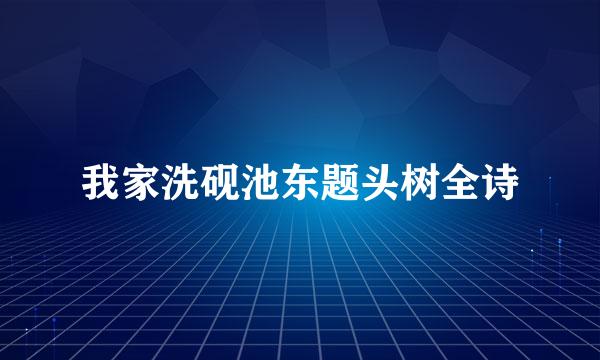 我家洗砚池东题头树全诗